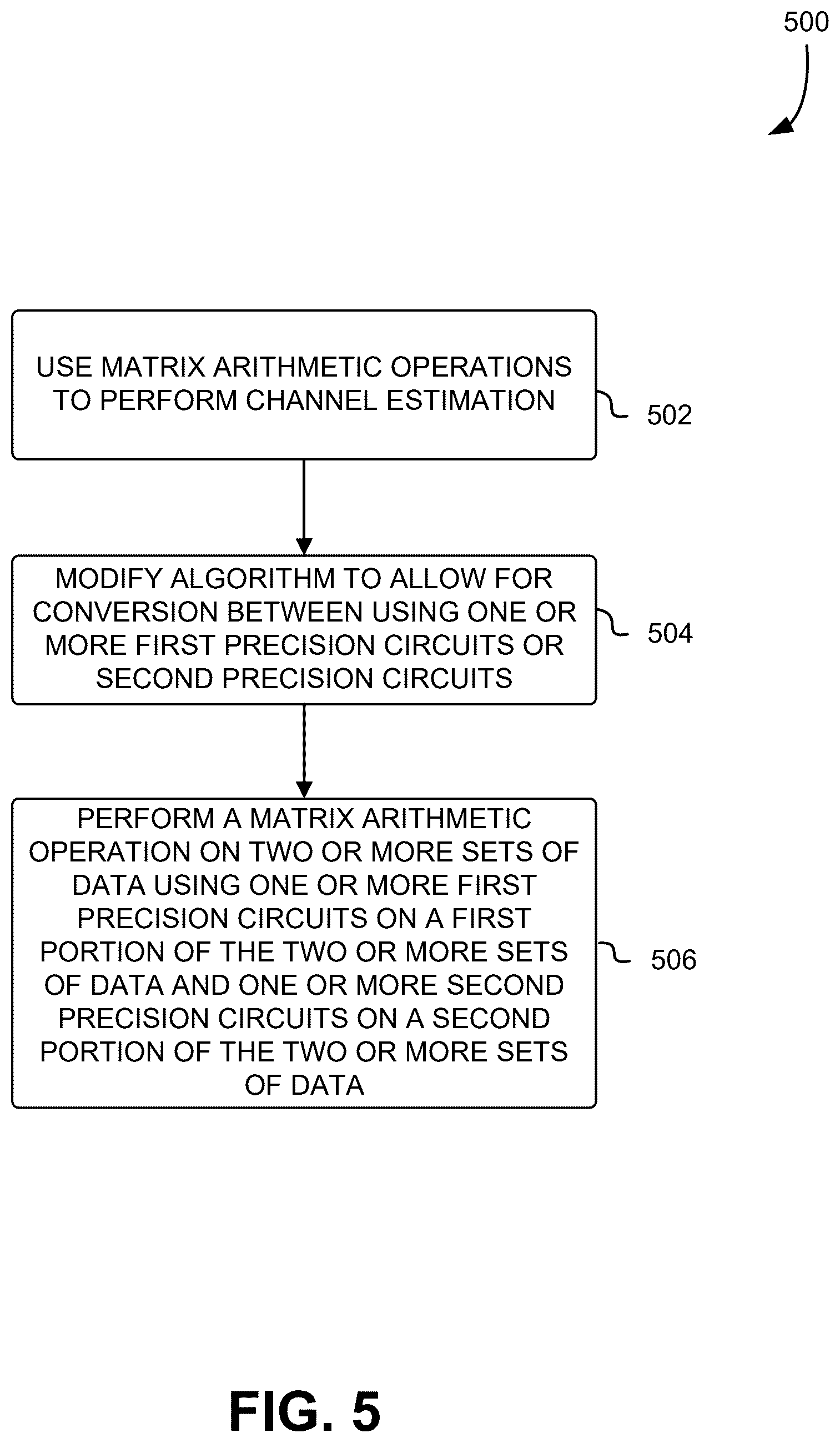 500

USE MATRIX ARITHMETIC OPERATIONS TO PERFORM CHANNEL ESTIMATION

502

MODIFY ALGORITHM TO ALLOW FOR CONVERSION BETWEEN USING ONE OR MORE FIRST PRECISION CIRCUITS OR SECOND PRECISION CIRCUITS

504

PERFORM A MATRIX ARITHMETIC OPERATION ON TWO OR MORE SETS OF DATA USING ONE OR MORE FIRST PRECISION CIRCUITS ON A FIRST PORTION OF THE TWO OR MORE SETS OF DATA AND ONE OR MORE SECOND PRECISION CIRCUITS ON A SECOND PORTION OF THE TWO OR MORE SETS OF DATA

506

FIG. 5